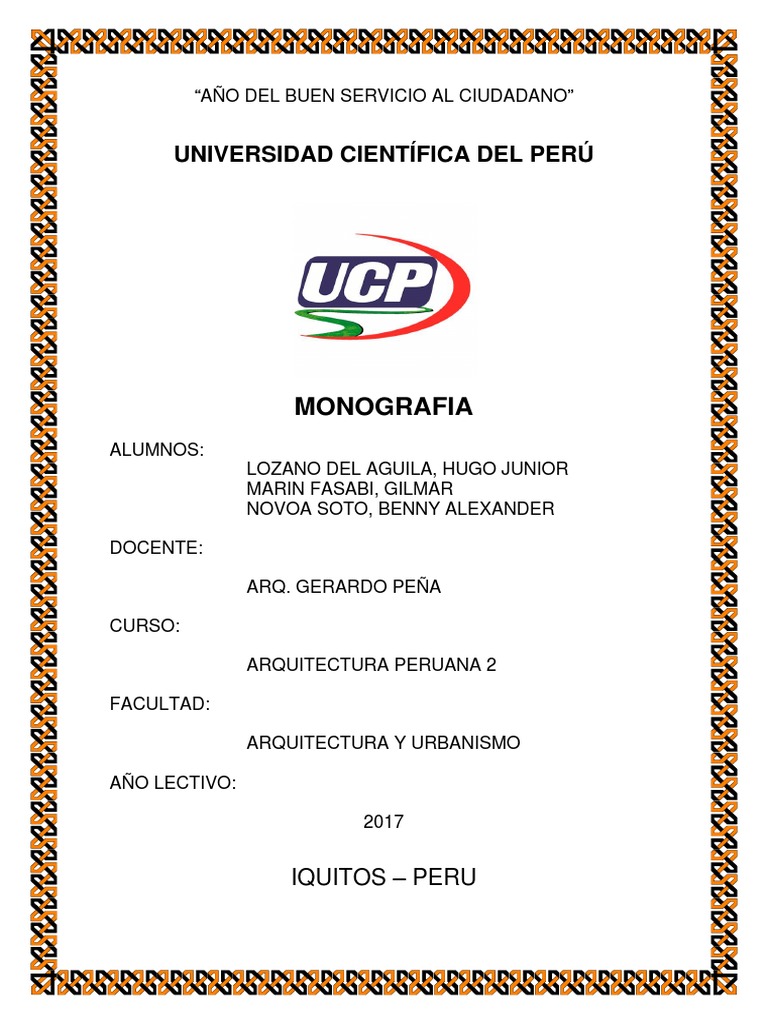 “AÑO DEL BUEN SERVICIO AL CIUDADANO”

UNIVERSIDAD CIENTÍFICA DEL PERÚ

UCP

MONOGRAFIA

ALUMNOS:

LOZANO DEL AGUILA, HUGO JUNIOR
MARIN FASABI, GILMAR
NOVOA SOTO, BENNY ALEXANDER

DOCENTE:

ARQ. GERARDO PEÑA

CURSO:

ARQUITECTURA PERUANA 2

FACULTAD:

ARQUITECTURA Y URBANISMO

AÑO LECTIVO:

2017

IQUITOS – PERU